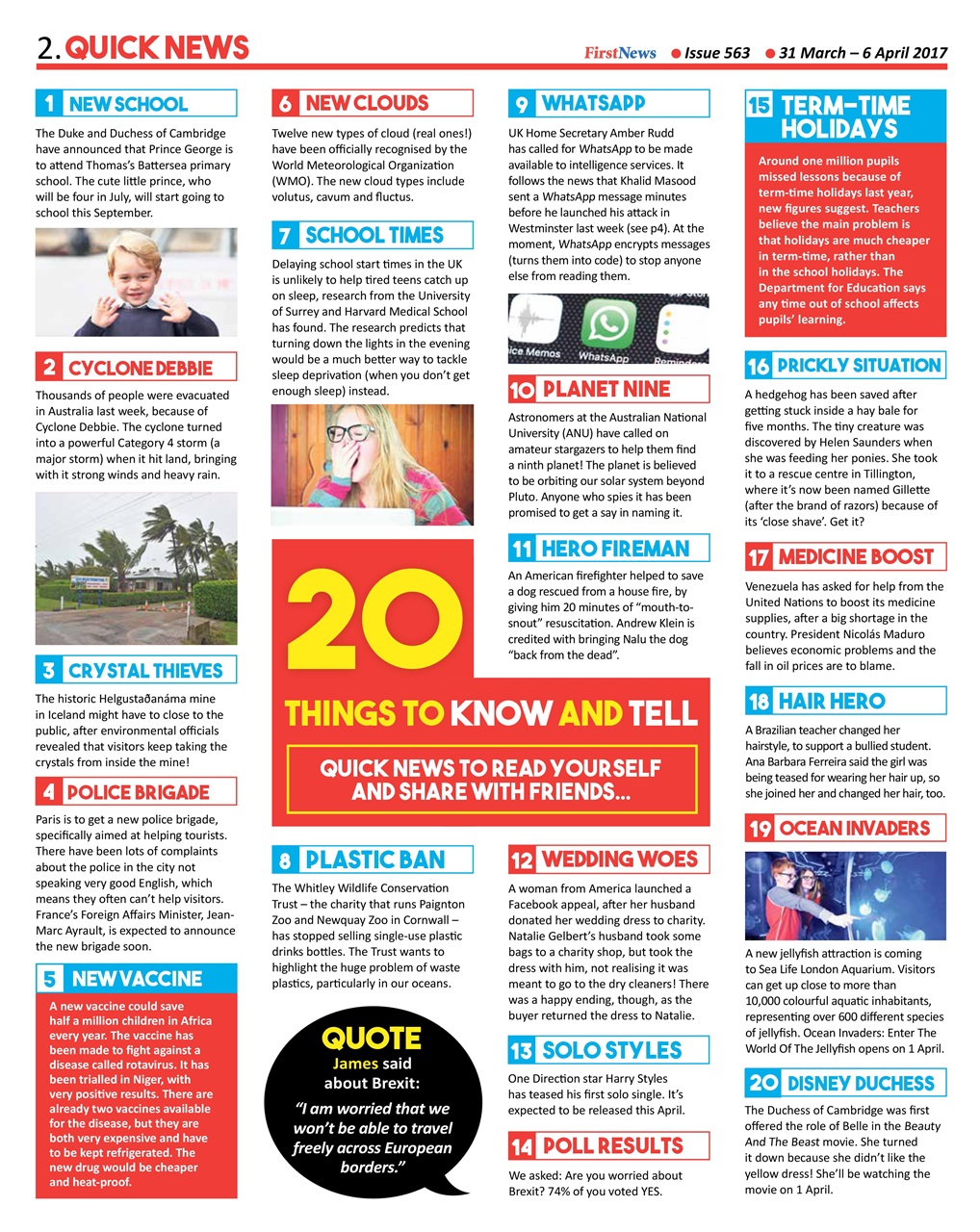 2. QUICK NEWS

FirstNews ● Issue 563 ● 31 March – 6 April 2017

1 NEW SCHOOL

The Duke and Duchess of Cambridge have announced that Prince George is to attend Thomas's Battersea primary school. The cute little prince, who will be four in July, will start going to school this September.

2 CYCLONE DEBBIE

Thousands of people were evacuated in Australia last week, because of Cyclone Debbie. The cyclone turned into a powerful Category 4 storm (a major storm) when it hit land, bringing with it strong winds and heavy rain.

3 CRYSTAL THIEVES

The historic Helgustaðanáma mine in Iceland might have to close to the public, after environmental officials revealed that visitors keep taking the crystals from inside the mine!

4 POLICE BRIGADE

Paris is to get a new police brigade, specifically aimed at helping tourists. There have been lots of complaints about the police in the city not speaking very good English, which means they often can't help visitors. France's Foreign Affairs Minister, Jean-Marc Ayrault, is expected to announce the new brigade soon.

5 NEW VACCINE

A new vaccine could save half a million children in Africa every year. The vaccine has been made to fight against a disease called rotavirus. It has been trialled in Niger, with very positive results. There are already two vaccines available for the disease, but they are both very expensive and have to be kept refrigerated. The new drug would be cheaper and heat-proof.

6 NEW CLOUDS

Twelve new types of cloud (real ones!) have been officially recognised by the World Meteorological Organization (WMO). The new cloud types include volutus, cavum and fluctus.

7 SCHOOL TIMES

Delaying school start times in the UK is unlikely to help tired teens catch up on sleep, research from the University of Surrey and Harvard Medical School has found. The research predicts that turning down the lights in the evening would be a much better way to tackle sleep deprivation (when you don't get enough sleep) instead.

20 THINGS TO KNOW AND TELL

QUICK NEWS TO READ YOURSELF AND SHARE WITH FRIENDS...

8 PLASTIC BAN

The Whitley Wildlife Conservation Trust – the charity that runs Paignton Zoo and Newquay Zoo in Cornwall – has stopped selling single-use plastic drinks bottles. The Trust wants to highlight the huge problem of waste plastics, particularly in our oceans.

QUOTE
James said about Brexit:
"I am worried that we won't be able to travel freely across European borders."

9 WHATSAPP

UK Home Secretary Amber Rudd has called for WhatsApp to be made available to intelligence services. It follows the news that Khalid Masood sent a WhatsApp message minutes before he launched his attack in Westminster last week (see p4). At the moment, WhatsApp encrypts messages (turns them into code) to stop anyone else from reading them.

ice Memos WhatsApp Reminders

10 PLANET NINE

Astronomers at the Australian National University (ANU) have called on amateur stargazers to help them find a ninth planet! The planet is believed to be orbiting our solar system beyond Pluto. Anyone who spies it has been promised to get a say in naming it.

11 HERO FIREMAN

An American firefighter helped to save a dog rescued from a house fire, by giving him 20 minutes of "mouth-to-snout" resuscitation. Andrew Klein is credited with bringing Nalu the dog "back from the dead".

12 WEDDING WOES

A woman from America launched a Facebook appeal, after her husband donated her wedding dress to charity. Natalie Gelbert's husband took some bags to a charity shop, but took the dress with him, not realising it was meant to go to the dry cleaners! There was a happy ending, though, as the buyer returned the dress to Natalie.

13 SOLO STYLES

One Direction star Harry Styles has teased his first solo single. It's expected to be released this April.

14 POLL RESULTS

We asked: Are you worried about Brexit? 74% of you voted YES.

15 TERM-TIME HOLIDAYS

Around one million pupils missed lessons because of term-time holidays last year, new figures suggest. Teachers believe the main problem is that holidays are much cheaper in term-time, rather than in the school holidays. The Department for Education says any time out of school affects pupils' learning.

16 PRICKLY SITUATION

A hedgehog has been saved after getting stuck inside a hay bale for five months. The tiny creature was discovered by Helen Saunders when she was feeding her ponies. She took it to a rescue centre in Tillington, where it's now been named Gillette (after the brand of razors) because of its 'close shave'. Get it?

17 MEDICINE BOOST

Venezuela has asked for help from the United Nations to boost its medicine supplies, after a big shortage in the country. President Nicolás Maduro believes economic problems and the fall in oil prices are to blame.

18 HAIR HERO

A Brazilian teacher changed her hairstyle, to support a bullied student. Ana Barbara Ferreira said the girl was being teased for wearing her hair up, so she joined her and changed her hair, too.

19 OCEAN INVADERS

A new jellyfish attraction is coming to Sea Life London Aquarium. Visitors can get up close to more than 10,000 colourful aquatic inhabitants, representing over 600 different species of jellyfish. Ocean Invaders: Enter The World Of The Jellyfish opens on 1 April.

20 DISNEY DUCHESS

The Duchess of Cambridge was first offered the role of Belle in the Beauty And The Beast movie. She turned it down because she didn't like the yellow dress! She'll be watching the movie on 1 April.